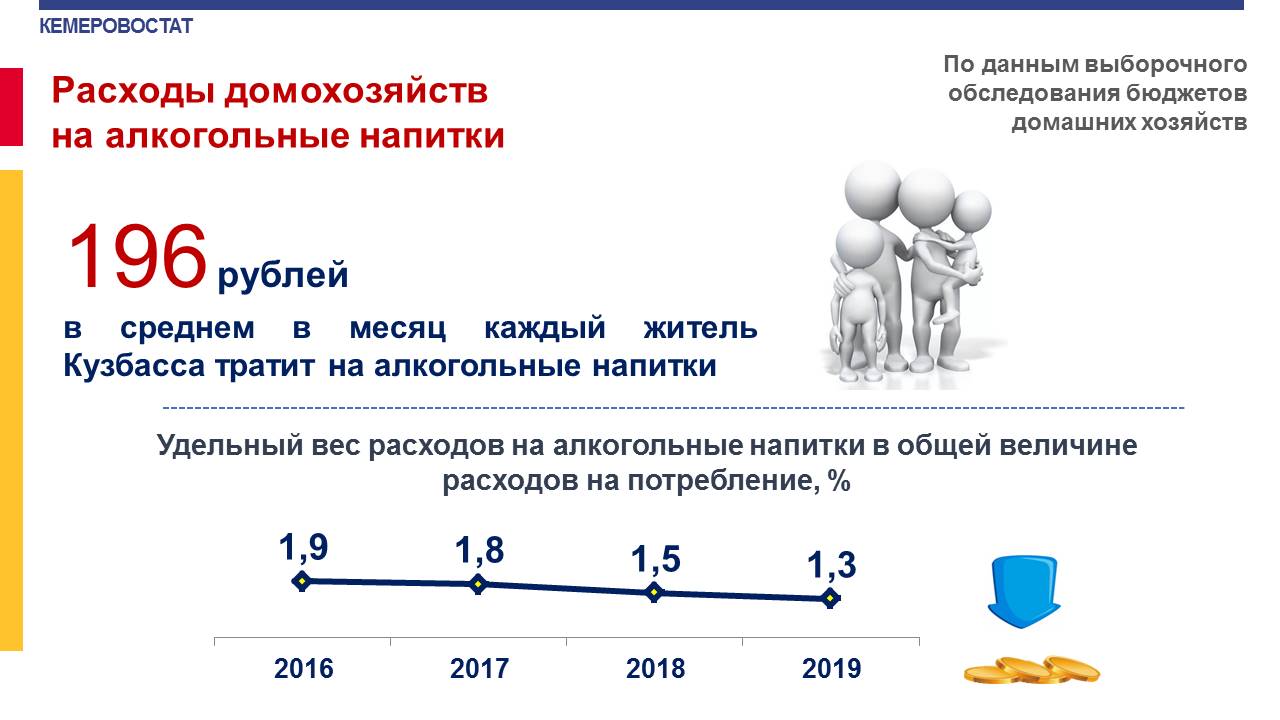 КЕМЕРОВОСТАТ

Расходы домохозяйств на алкогольные напитки

По данным выборочного обследования бюджетов домашних хозяйств

196 рублей

в среднем в месяц каждый житель Кузбасса тратит на алкогольные напитки

Удельный вес расходов на алкогольные напитки в общей величине расходов на потребление, %

1,9
1,8
1,5
1,3

2016
2017
2018
2019